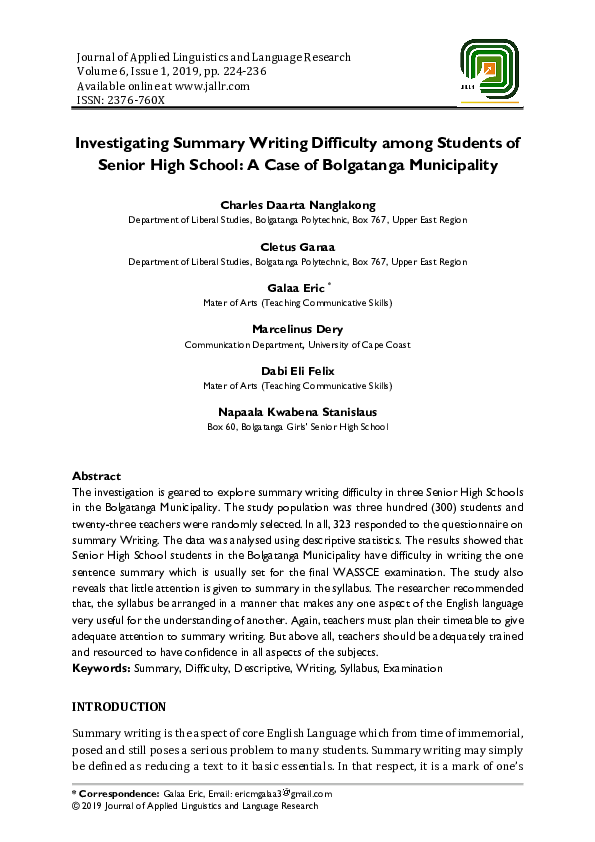 Journal of Applied Linguistics and Language Research
Volume 6, Issue 1, 2019, pp. 224-236
Available online at www.jallr.com
ISSN: 2376-760X

JALLR

Investigating Summary Writing Difficulty among Students of Senior High School: A Case of Bolgatanga Municipality

Charles Daarta Nanglakong
Department of Liberal Studies, Bolgatanga Polytechnic, Box 767, Upper East Region

Cletus Ganaa
Department of Liberal Studies, Bolgatanga Polytechnic, Box 767, Upper East Region

Galaa Eric *
Mater of Arts (Teaching Communicative Skills)

Marcelinus Dery
Communication Department, University of Cape Coast

Dabi Eli Felix
Mater of Arts (Teaching Communicative Skills)

Napaala Kwabena Stanislaus
Box 60, Bolgatanga Girls' Senior High School

Abstract
The investigation is geared to explore summary writing difficulty in three Senior High Schools in the Bolgatanga Municipality. The study population was three hundred (300) students and twenty-three teachers were randomly selected. In all, 323 responded to the questionnaire on summary Writing. The data was analysed using descriptive statistics. The results showed that Senior High School students in the Bolgatanga Municipality have difficulty in writing the one sentence summary which is usually set for the final WASSCE examination. The study also reveals that little attention is given to summary in the syllabus. The researcher recommended that, the syllabus be arranged in a manner that makes any one aspect of the English language very useful for the understanding of another. Again, teachers must plan their timetable to give adequate attention to summary writing. But above all, teachers should be adequately trained and resourced to have confidence in all aspects of the subjects.
Keywords: Summary, Difficulty, Descriptive, Writing, Syllabus, Examination

INTRODUCTION

Summary writing is the aspect of core English Language which from time of immemorial, posed and still poses a serious problem to many students. Summary writing may simply be defined as reducing a text to it basic essentials. In that respect, it is a mark of one's

* Correspondence: Galaa Eric, Email: ericmgalaa3@gmail.com
© 2019 Journal of Applied Linguistics and Language Research